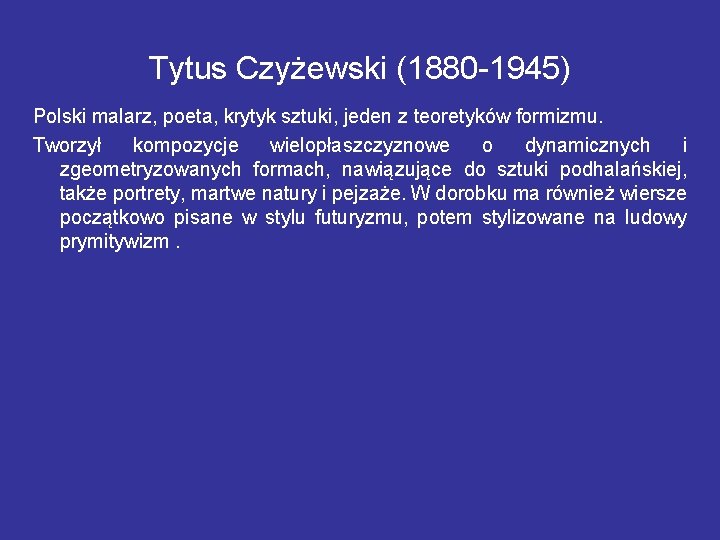 Tytus Czyżewski (1880-1945)

Polski malarz, poeta, krytyk sztuki, jeden z teoretyków formizmu.

Tworzył kompozycje wielopłaszczyznowe o dynamicznych i zgeometryzowanych formach, nawiązujące do sztuki podhalańskiej, także portrety, martwe natury i pejzaże. W dorobku ma również wiersze początkowo pisane w stylu futuryzmu, potem stylizowane na ludowy prymitywizm .